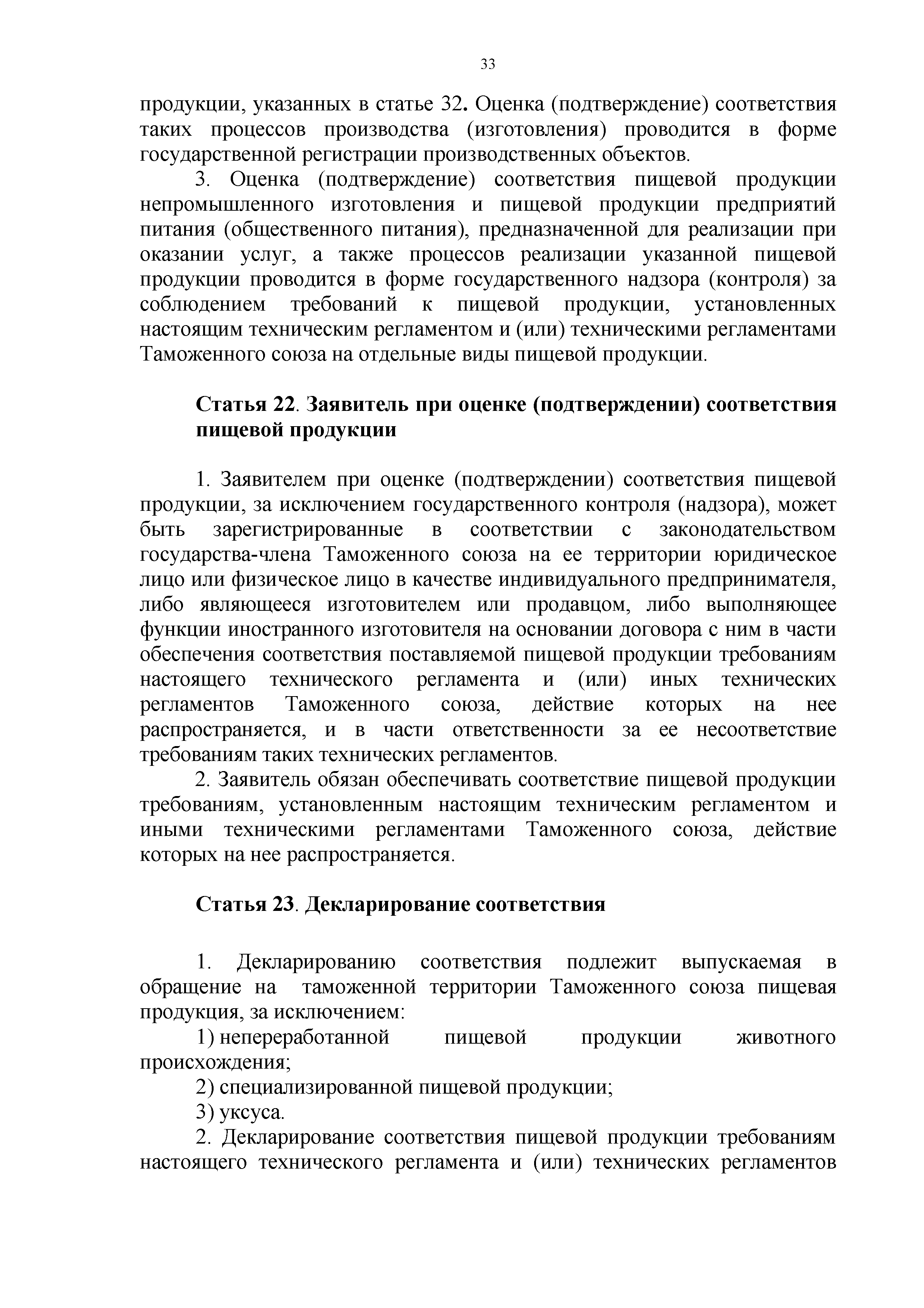 33

продукции, указанных в статье 32. Оценка (подтверждение) соответствия таких процессов производства (изготовления) проводится в форме государственной регистрации производственных объектов.

3. Оценка (подтверждение) соответствия пищевой продукции непромышленного изготовления и пищевой продукции предприятий питания (общественного питания), предназначенной для реализации при оказании услуг, а также процессов реализации указанной пищевой продукции проводится в форме государственного надзора (контроля) за соблюдением требований к пищевой продукции, установленных настоящим техническим регламентом и (или) техническими регламентами Таможенного союза на отдельные виды пищевой продукции.

Статья 22. Заявитель при оценке (подтверждении) соответствия пищевой продукции

1. Заявителем при оценке (подтверждении) соответствия пищевой продукции, за исключением государственного контроля (надзора), может быть зарегистрированные в соответствии с законодательством государства-члена Таможенного союза на ее территории юридическое лицо или физическое лицо в качестве индивидуального предпринимателя, либо являющееся изготовителем или продавцом, либо выполняющее функции иностранного изготовителя на основании договора с ним в части обеспечения соответствия поставляемой пищевой продукции требованиям настоящего технического регламента и (или) иных технических регламентов Таможенного союза, действие которых на нее распространяется, и в части ответственности за ее несоответствие требованиям таких технических регламентов.

2. Заявитель обязан обеспечивать соответствие пищевой продукции требованиям, установленным настоящим техническим регламентом и иными техническими регламентами Таможенного союза, действие которых на нее распространяется.

Статья 23. Декларирование соответствия

1. Декларированию соответствия подлежит выпускаемая в обращение на таможенной территории Таможенного союза пищевая продукция, за исключением:

1) непереработанной пищевой продукции животного происхождения;

2) специализированной пищевой продукции;

3) уксуса.

2. Декларирование соответствия пищевой продукции требованиям настоящего технического регламента и (или) технических регламентов